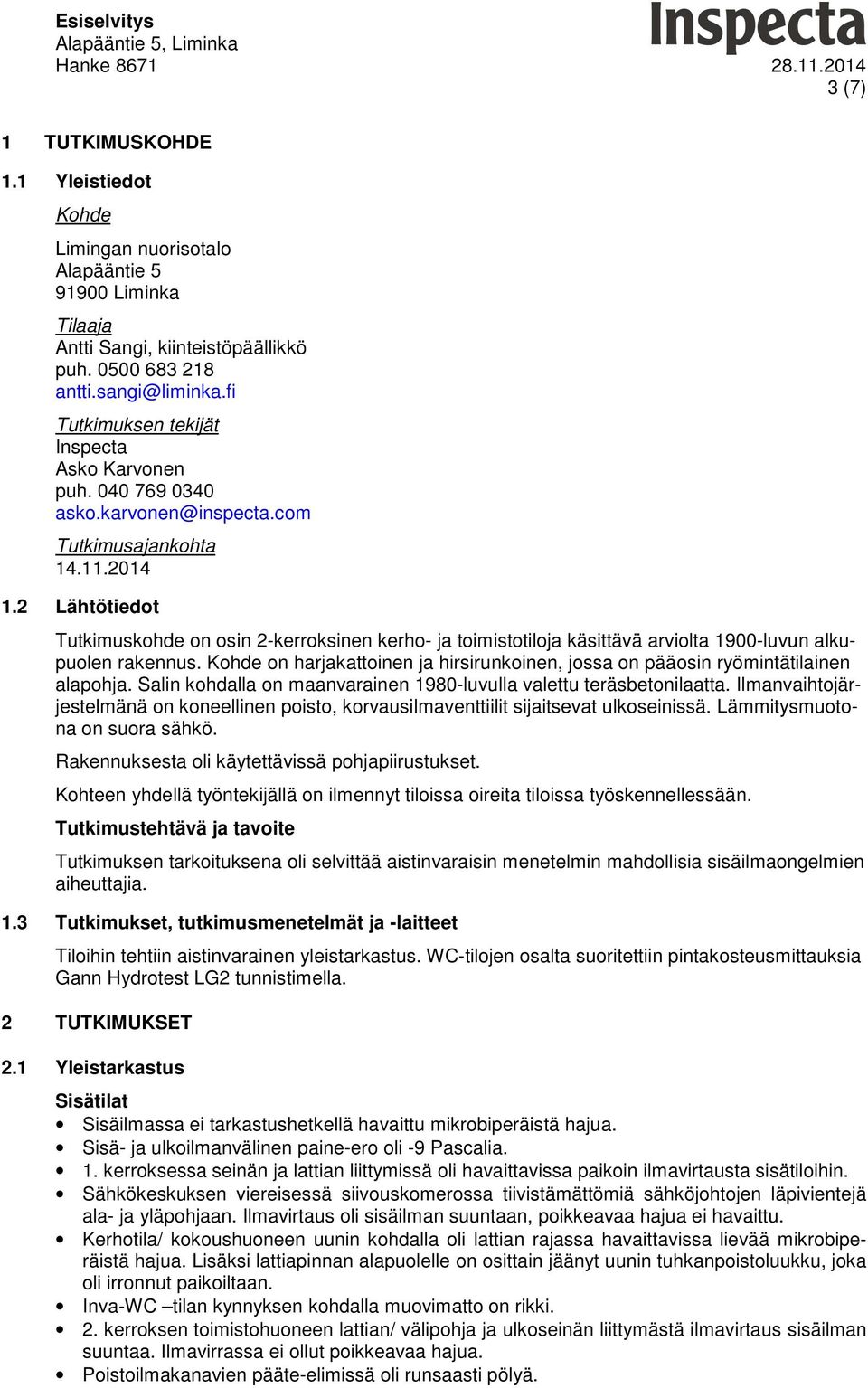 Esiselvitys
Alapääntie 5, Liminka
Hanke 8671

Inspecta
28.11.2014
3 (7)

1 TUTKIMUSKOHDE

1.1 Yleistiedot

Kohde

Limingan nuorisotalo
Alapääntie 5
91900 Liminka

Tilaaja
Antti Sangi, kiinteistöpäällikkö
puh. 0500 683 218
antti.sangi@liminka.fi

Tutkimuksen tekijät
Inspecta
Asko Karvonen
puh. 040 769 0340
asko.karvonen@inspecta.com

Tutkimusajankohta
14.11.2014

1.2 Lähtötiedot

Tutkimuskohde on osin 2-kerroksinen kerho- ja toimistotiloja käsittävä arviolta 1900-luvun alkupuolen rakennus. Kohde on harjakattoinen ja hirsirunkoinen, jossa on pääosin ryömintätilainen alapohja. Salin kohdalla on maanvarainen 1980-luvulla valettu teräsbetonilaatta. Ilmanvaihtojärjestelmänä on koneellinen poisto, korvausilmaventtiilit sijaitsevat ulkoseinissä. Lämmitysmuotona on suora sähkö.

Rakennuksesta oli käytettävissä pohjapiirustukset.

Kohteen yhdellä työntekijällä on ilmennyt tiloissa oireita tiloissa työskennellessään.

Tutkimustehtävä ja tavoite

Tutkimuksen tarkoituksena oli selvittää aistinvaraisin menetelmin mahdollisia sisäilmaongelmien aiheuttajia.

1.3 Tutkimukset, tutkimusmenetelmät ja -laitteet

Tiloihin tehtiin aistinvarainen yleistarkastus. WC-tilojen osalta suoritettiin pintakosteusmittauksia Gann Hydrotest LG2 tunnistimella.

2 TUTKIMUKSET

2.1 Yleistarkastus

Sisätilat
• Sisäilmassa ei tarkastushetkellä havaittu mikrobiperäistä hajua.
• Sisä- ja ulkoilmanvälinen paine-ero oli -9 Pascalia.
• 1. kerroksessa seinän ja lattian liittymissä oli havaittavissa paikoin ilmavirtausta sisätiloihin.
• Sähkökeskuksen viereisessä siivouskomerossa tiivistämättömiä sähköjohtojen läpivientejä ala- ja yläpohjaan. Ilmavirtaus oli sisäilman suuntaan, poikkeavaa hajua ei havaittu.
• Kerhotila/ kokoushuoneen uunin kohdalla oli lattian rajassa havaittavissa lievää mikrobiperäistä hajua. Lisäksi lattiapinnan alapuolelle on osittain jäänyt uunin tuhkanpoistoluukku, joka oli irronnut paikoiltaan.
• Inva-WC –tilan kynnyksen kohdalla muovimatto on rikki.
• 2. kerroksen toimistohuoneen lattian/ välipohja ja ulkoseinän liittymästä ilmavirtaus sisäilman suuntaa. Ilmavirrassa ei ollut poikkeavaa hajua.
• Poistoilmakanavien pääte-elimissä oli runsaasti pölyä.